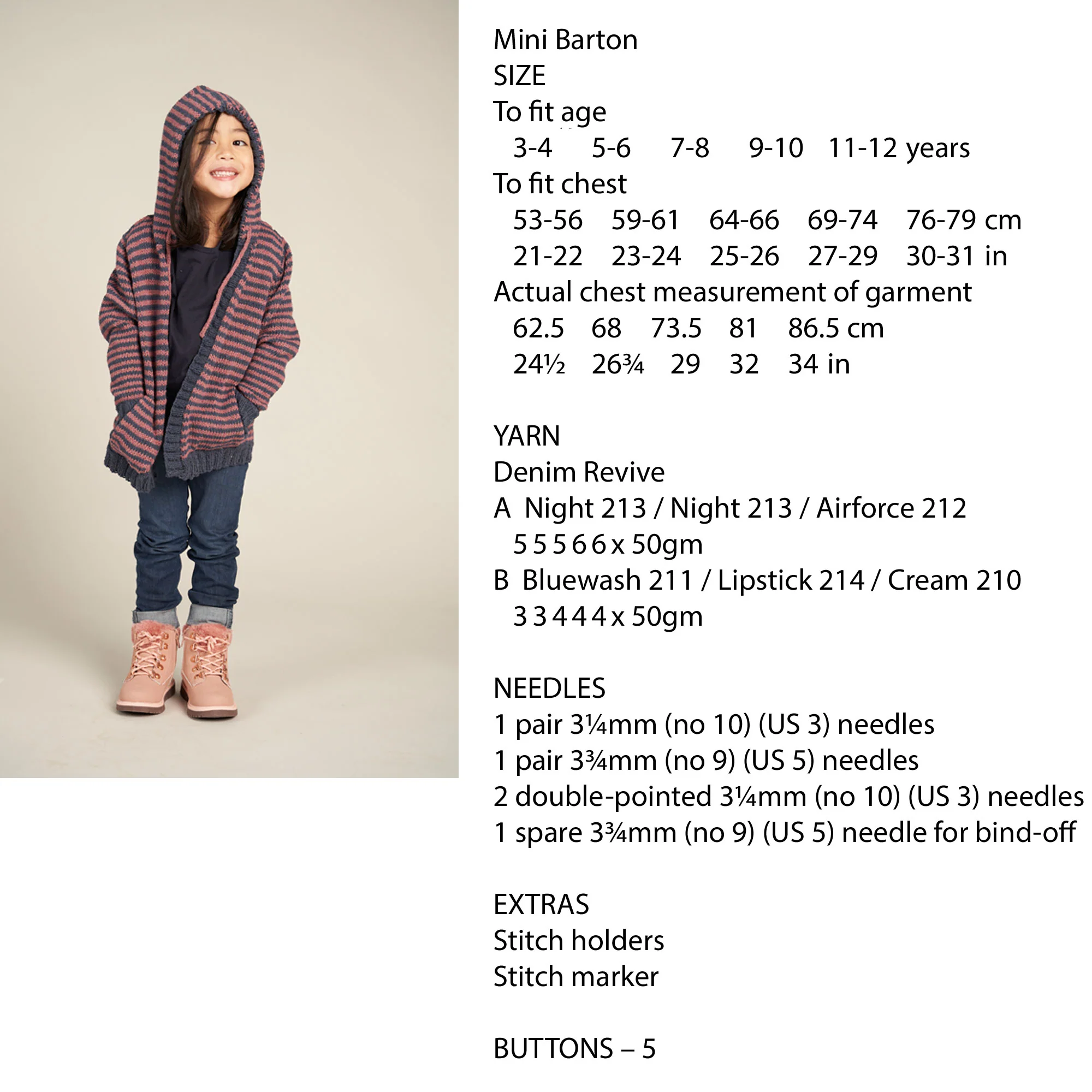 Mini Barton
SIZE
To fit age
3-4 5-6 7-8 9-10 11-12 years
To fit chest
53-56 59-61 64-66 69-74 76-79 cm
21-22 23-24 25-26 27-29 30-31 in
Actual chest measurement of garment
62.5 68 73.5 81 86.5 cm
24½ 26¾ 29 32 34 in

YARN
Denim Revive
A Night 213 / Night 213 / Airforce 212
5 5 5 6 6 x 50gm
B Bluewash 211 / Lipstick 214 / Cream 210
3 3 4 4 4 x 50gm

NEEDLES
1 pair 3¼mm (no 10) (US 3) needles
1 pair 3¾mm (no 9) (US 5) needles
2 double-pointed 3¼mm (no 10) (US 3) needles
1 spare 3¾mm (no 9) (US 5) needle for bind-off

EXTRAS
Stitch holders
Stitch marker

BUTTONS – 5